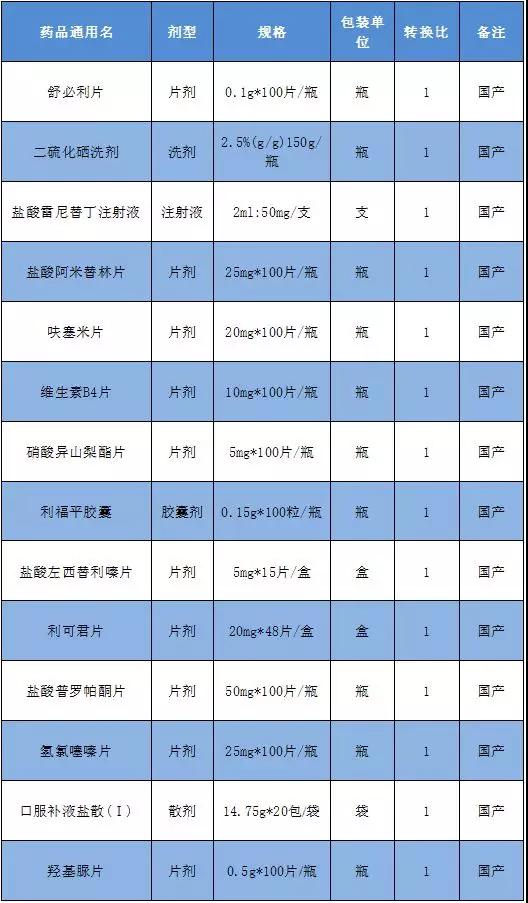 | 药品通用名 | 剂型 | 规格 | 包装单位 | 转换比 | 备注 |
|---|---|---|---|---|---|
| 舒必利片 | 片剂 | 0.1g*100片/瓶 | 瓶 | 1 | 国产 |
| 二硫化硒洗剂 | 洗剂 | 2.5%(g/g)150g/瓶 | 瓶 | 1 | 国产 |
| 盐酸雷尼替丁注射液 | 注射液 | 2ml:50mg/支 | 支 | 1 | 国产 |
| 盐酸阿米替林片 | 片剂 | 25mg*100片/瓶 | 瓶 | 1 | 国产 |
| 呋塞米片 | 片剂 | 20mg*100片/瓶 | 瓶 | 1 | 国产 |
| 维生素B4片 | 片剂 | 10mg*100片/瓶 | 瓶 | 1 | 国产 |
| 硝酸异山梨酯片 | 片剂 | 5mg*100片/瓶 | 瓶 | 1 | 国产 |
| 利福平胶囊 | 胶囊剂 | 0.15g*100粒/瓶 | 瓶 | 1 | 国产 |
| 盐酸左西替利嗪片 | 片剂 | 5mg*15片/盒 | 盒 | 1 | 国产 |
| 利可君片 | 片剂 | 20mg*48片/盒 | 盒 | 1 | 国产 |
| 盐酸普罗帕酮片 | 片剂 | 50mg*100片/瓶 | 瓶 | 1 | 国产 |
| 氢氯噻嗪片 | 片剂 | 25mg*100片/瓶 | 瓶 | 1 | 国产 |
| 口服补液盐散(I) | 散剂 | 14.75g*20包/袋 | 袋 | 1 | 国产 |
| 羟基脲片 | 片剂 | 0.5g*100片/瓶 | 瓶 | 1 | 国产 |